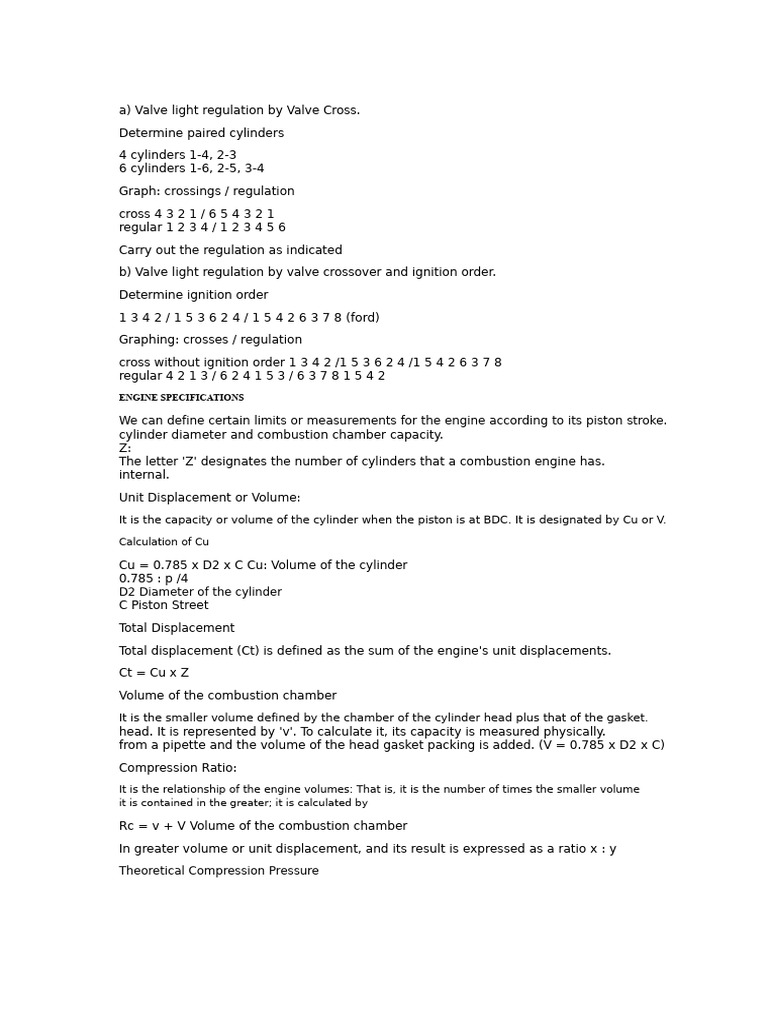 a) Valve light regulation by Valve Cross.

Determine paired cylinders

4 cylinders 1-4, 2-3
6 cylinders 1-6, 2-5, 3-4

Graph: crossings / regulation

cross 4 3 2 1 / 6 5 4 3 2 1
regular 1 2 3 4 / 1 2 3 4 5 6

Carry out the regulation as indicated

b) Valve light regulation by valve crossover and ignition order.

Determine ignition order

1 3 4 2 / 1 5 3 6 2 4 / 1 5 4 2 6 3 7 8 (ford)

Graphing: crosses / regulation

cross without ignition order 1 3 4 2 /1 5 3 6 2 4 /1 5 4 2 6 3 7 8
regular 4 2 1 3 / 6 2 4 1 5 3 / 6 3 7 8 1 5 4 2

ENGINE SPECIFICATIONS

We can define certain limits or measurements for the engine according to its piston stroke. cylinder diameter and combustion chamber capacity.
Z:
The letter 'Z' designates the number of cylinders that a combustion engine has. internal.

Unit Displacement or Volume:

It is the capacity or volume of the cylinder when the piston is at BDC. It is designated by Cu or V.

Calculation of Cu

Cu = 0.785 x D2 x C Cu: Volume of the cylinder
0.785 : p /4
D2 Diameter of the cylinder
C Piston Street

Total Displacement

Total displacement (Ct) is defined as the sum of the engine's unit displacements.

Ct = Cu x Z

Volume of the combustion chamber

It is the smaller volume defined by the chamber of the cylinder head plus that of the gasket. head. It is represented by 'v'. To calculate it, its capacity is measured physically. from a pipette and the volume of the head gasket packing is added. (V = 0.785 x D2 x C)

Compression Ratio:

It is the relationship of the engine volumes: That is, it is the number of times the smaller volume it is contained in the greater; it is calculated by

Rc = v + V Volume of the combustion chamber

In greater volume or unit displacement, and its result is expressed as a ratio x : y

Theoretical Compression Pressure